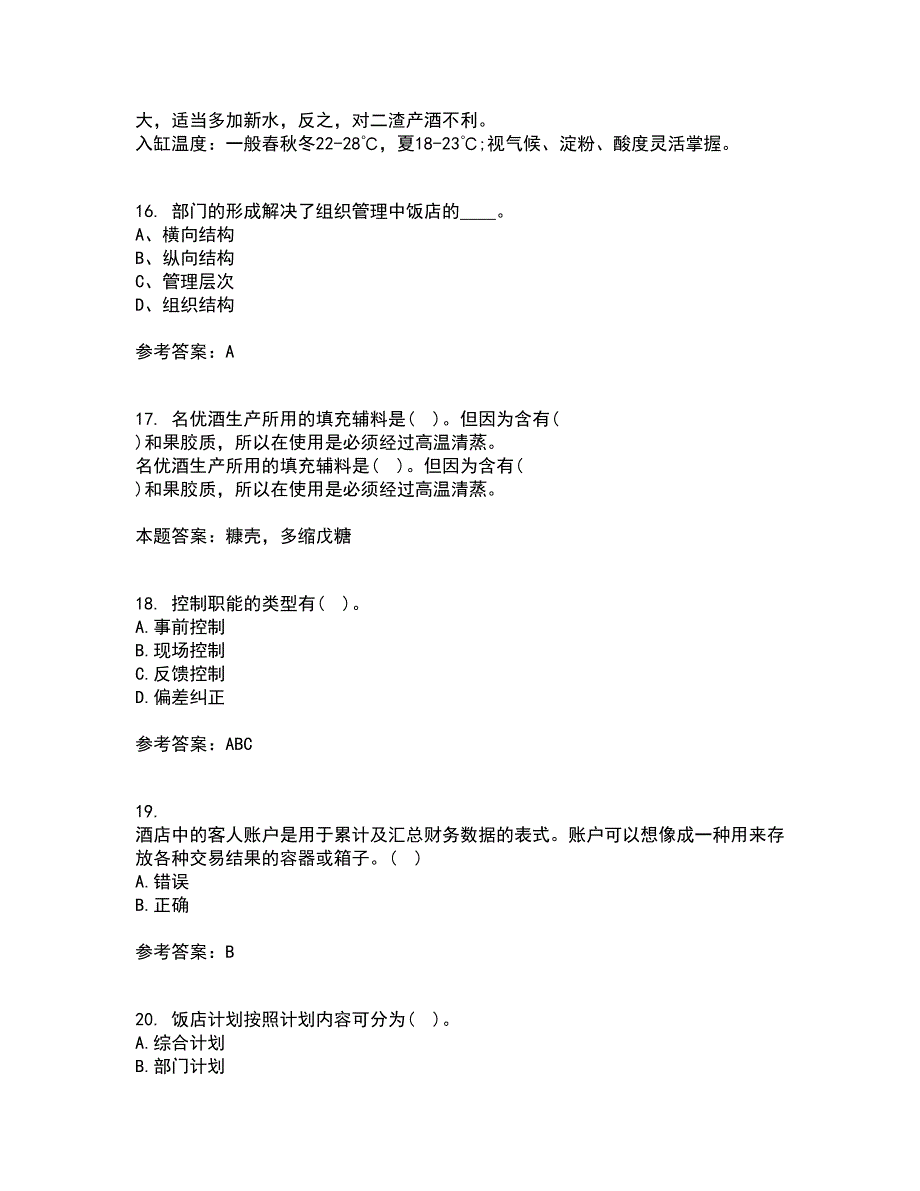 大，适当多加新水，反之，对二渣产酒不利。
入缸温度：一般春秋冬22-28℃，夏18-23℃;视气候、淀粉、酸度灵活掌握。

16. 部门的形成解决了组织管理中饭店的____。
A、横向结构
B、纵向结构
C、管理层次
D、组织结构

参考答案：A

17. 名优酒生产所用的填充辅料是( )。但因为含有( )和果胶质，所以在使用是必须经过高温清蒸。
名优酒生产所用的填充辅料是( )。但因为含有( )和果胶质，所以在使用是必须经过高温清蒸。

本题答案：糠壳，多缩戊糖

18. 控制职能的类型有( )。
A.事前控制
B.现场控制
C.反馈控制
D.偏差纠正

参考答案：ABC

19.
酒店中的客人账户是用于累计及汇总财务数据的表式。账户可以想像成一种用来存放各种交易结果的容器或箱子。( )
A.错误
B.正确

参考答案：B

20. 饭店计划按照计划内容可分为( )。
A.综合计划
B.部门计划